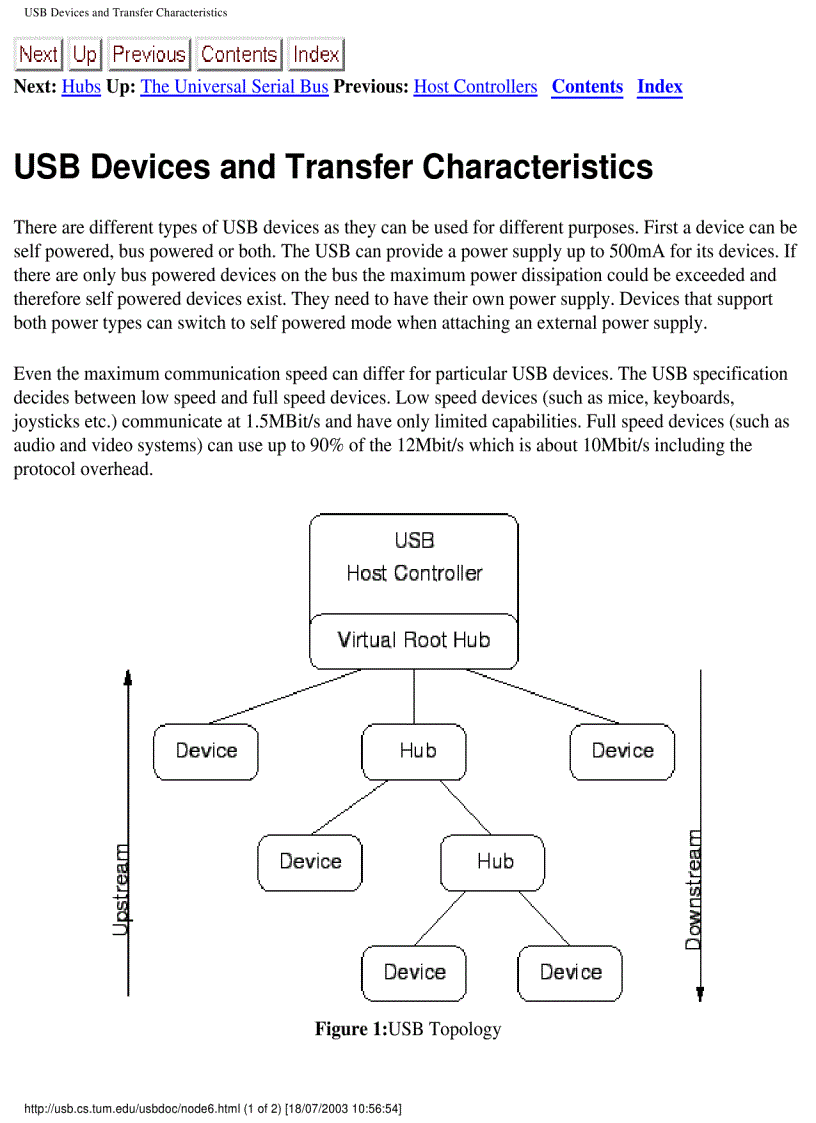 USB Devices and Transfer Characteristics

Next Up Previous Contents Index

**Next:** Hubs **Up:** The Universal Serial Bus **Previous:** Host Controllers **Contents** **Index**

# USB Devices and Transfer Characteristics

There are different types of USB devices as they can be used for different purposes. First a device can be self powered, bus powered or both. The USB can provide a power supply up to 500mA for its devices. If there are only bus powered devices on the bus the maximum power dissipation could be exceeded and therefore self powered devices exist. They need to have their own power supply. Devices that support both power types can switch to self powered mode when attaching an external power supply.

Even the maximum communication speed can differ for particular USB devices. The USB specification decides between low speed and full speed devices. Low speed devices (such as mice, keyboards, joysticks etc.) communicate at 1.5MBit/s and have only limited capabilities. Full speed devices (such as audio and video systems) can use up to 90% of the 12Mbit/s which is about 10Mbit/s including the protocol overhead.

USB
Host Controller
Virtual Root Hub
Device
Hub
Device
Device
Hub
Device
Device
Upstream
Downstream

**Figure 1:**USB Topology

http://usb.cs.tum.edu/usbdoc/node6.html (1 of 2) [18/07/2003 10:56:54]